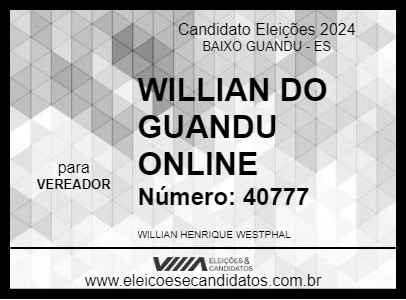 Candidato Eleições 2024
BAIXO GUANDU - ES

WILLIAN DO GUANDU ONLINE

para
VEREADOR

Número: 40777

WILLIAN HENRIQUE WESTPHAL

ELEIÇÕES & CANDIDATOS

www.eleicoesecandidatos.com.br